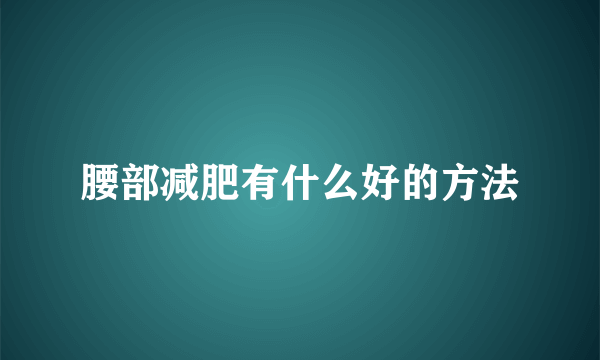 腰部减肥有什么好的方法